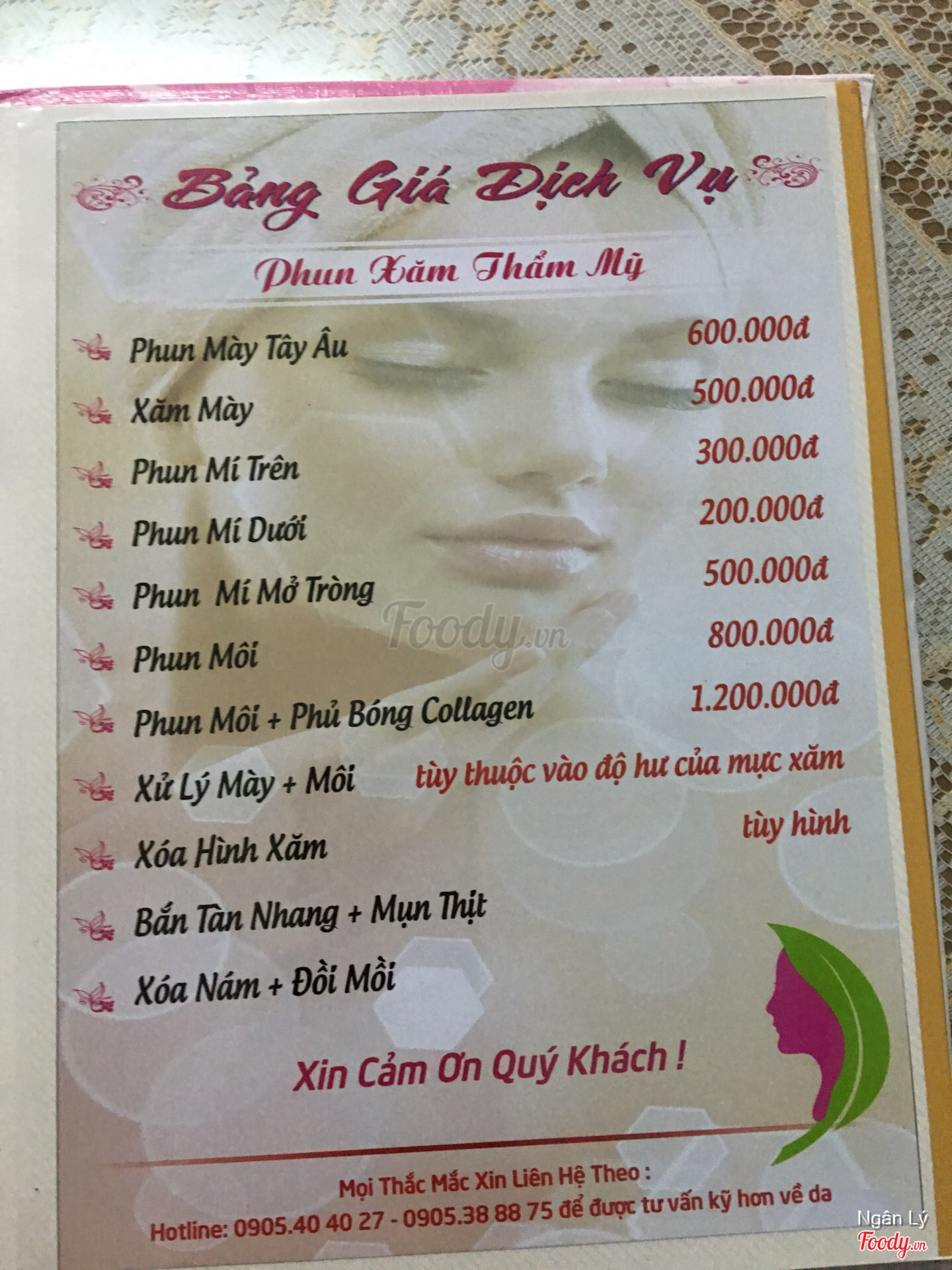 Bảng Giá Dịch Vụ

Phun Xăm Thẩm Mỹ

| | |
|---|---|
| Phun Mày Tây Âu | 600.000đ |
| Xăm Mày | 500.000đ |
| Phun Mí Trên | 300.000đ |
| Phun Mí Dưới | 200.000đ |
| Phun Mí Mở Tròng | 500.000đ |
| Phun Môi | 800.000đ |
| Phun Môi + Phủ Bóng Collagen | 1.200.000đ |
| Xử Lý Mày + Môi | tùy thuộc vào độ hư của mực xăm |
| Xóa Hình Xăm | tùy hình |
| Bắn Tàn Nhang + Mụn Thịt | |
| Xóa Nám + Đồi Mồi | |

Foody.vn

Xin Cảm Ơn Quý Khách !

Mọi Thắc Mắc Xin Liên Hệ Theo :
Hotline: 0905.40 40 27 - 0905.38 88 75 để được tư vấn kỹ hơn về da

Ngân Lý
Foody.vn